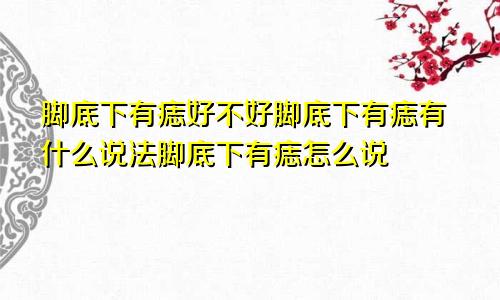 脚底下有痣好不好脚底下有痣有什么说法脚底下有痣怎么说